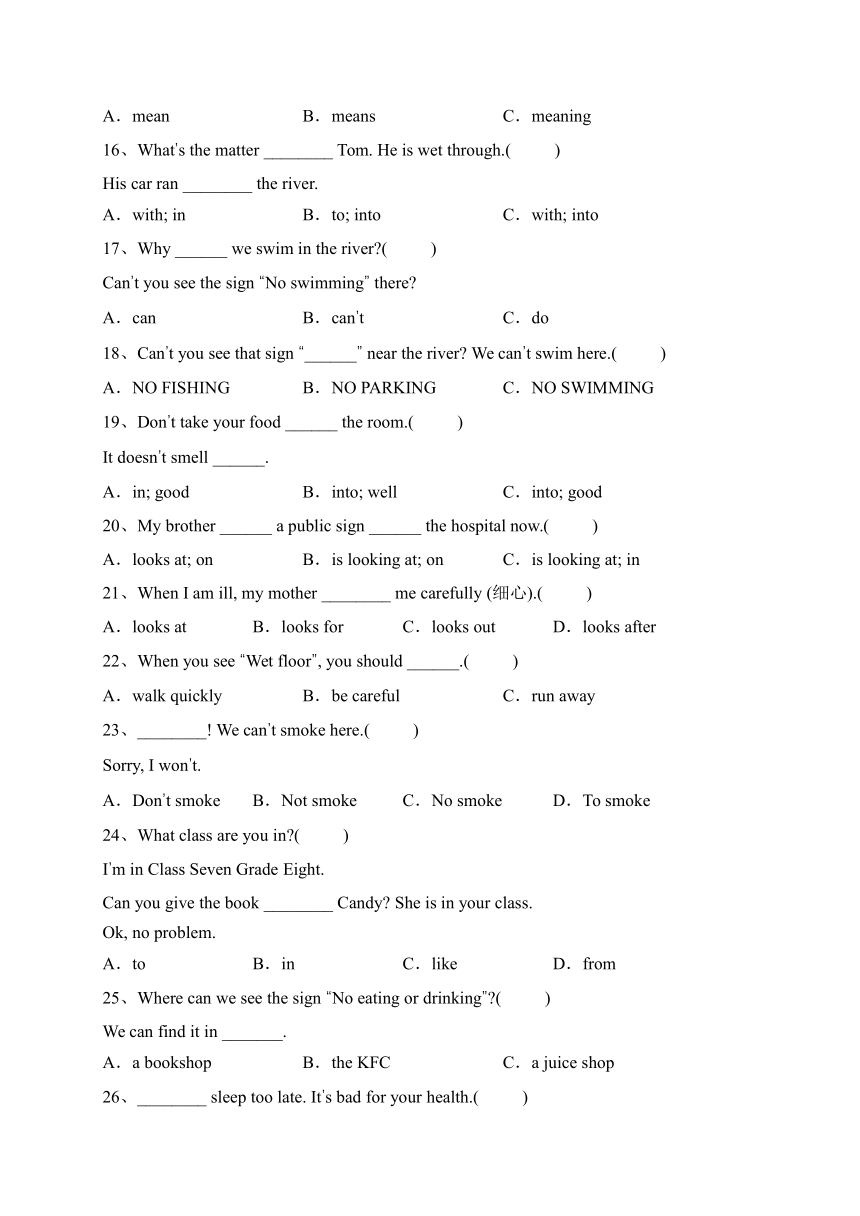 A．mean B．means C．meaning

16、What's the matter ________ Tom. He is wet through.(　　)

His car ran ________ the river.

A．with; in B．to; into C．with; into

17、Why ______ we swim in the river?(　　)

Can't you see the sign "No swimming" there?

A．can B．can't C．do

18、Can't you see that sign "______" near the river? We can't swim here.(　　)

A．NO FISHING B．NO PARKING C．NO SWIMMING

19、Don't take your food ______ the room.(　　)

It doesn't smell ______.

A．in; good B．into; well C．into; good

20、My brother ______ a public sign ______ the hospital now.(　　)

A．looks at; on B．is looking at; on C．is looking at; in

21、When I am ill, my mother ________ me carefully (细心).(　　)

A．looks at B．looks for C．looks out D．looks after

22、When you see "Wet floor", you should ______.(　　)

A．walk quickly B．be careful C．run away

23、________! We can't smoke here.(　　)

Sorry, I won't.

A．Don't smoke B．Not smoke C．No smoke D．To smoke

24、What class are you in?(　　)

I'm in Class Seven Grade Eight.

Can you give the book ________ Candy? She is in your class.

Ok, no problem.

A．to B．in C．like D．from

25、Where can we see the sign "No eating or drinking"?(　　)

We can find it in _______.

A．a bookshop B．the KFC C．a juice shop

26、________ sleep too late. It's bad for your health.(　　)